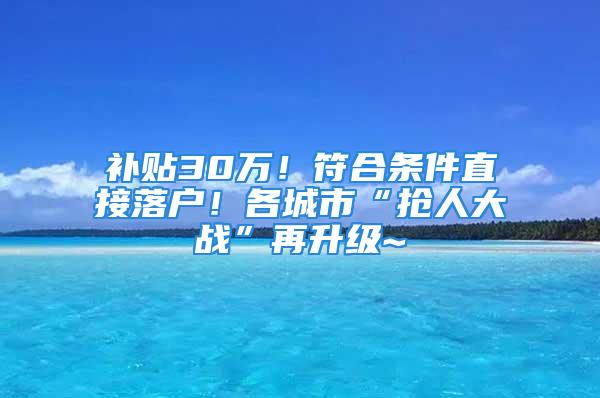 补贴30万！符合条件直接落户！各城市“抢人大战”再升级~